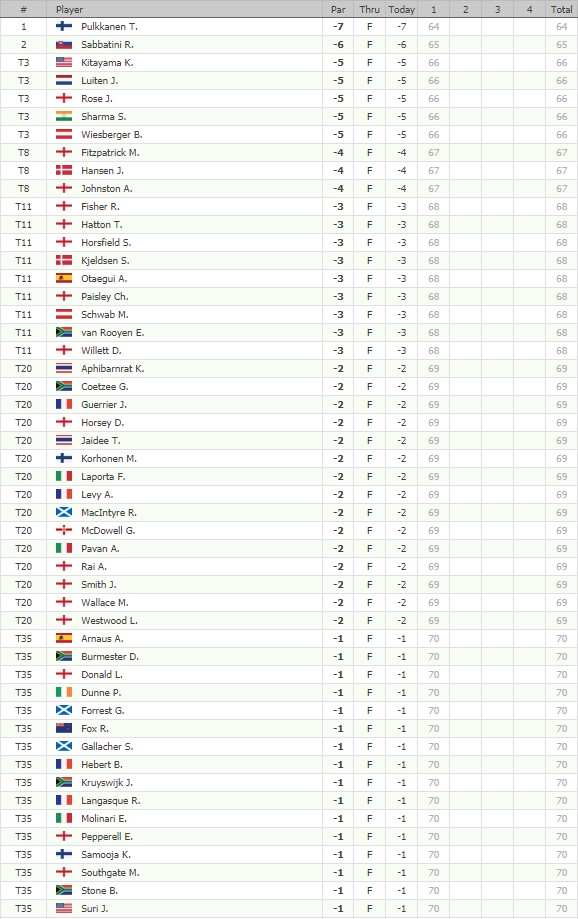 | # | Player | Par | Thru | Today | 1 | 2 | 3 | 4 | Total |
|---|---|---|---|---|---|---|---|---|---|
| 1 | Pulkkanen T. | -7 | F | -7 | 64 | | | | 64 |
| 2 | Sabbatini R. | -6 | F | -6 | 65 | | | | 65 |
| T3 | Kitayama K. | -5 | F | -5 | 66 | | | | 66 |
| T3 | Luiten J. | -5 | F | -5 | 66 | | | | 66 |
| T3 | Rose J. | -5 | F | -5 | 66 | | | | 66 |
| T3 | Sharma S. | -5 | F | -5 | 66 | | | | 66 |
| T3 | Wiesberger B. | -5 | F | -5 | 66 | | | | 66 |
| T8 | Fitzpatrick M. | -4 | F | -4 | 67 | | | | 67 |
| T8 | Hansen J. | -4 | F | -4 | 67 | | | | 67 |
| T8 | Johnston A. | -4 | F | -4 | 67 | | | | 67 |
| T11 | Fisher R. | -3 | F | -3 | 68 | | | | 68 |
| T11 | Hatton T. | -3 | F | -3 | 68 | | | | 68 |
| T11 | Horsfield S. | -3 | F | -3 | 68 | | | | 68 |
| T11 | Kjeldsen S. | -3 | F | -3 | 68 | | | | 68 |
| T11 | Otaegui A. | -3 | F | -3 | 68 | | | | 68 |
| T11 | Paisley Ch. | -3 | F | -3 | 68 | | | | 68 |
| T11 | Schwab M. | -3 | F | -3 | 68 | | | | 68 |
| T11 | van Rooyen E. | -3 | F | -3 | 68 | | | | 68 |
| T11 | Willett D. | -3 | F | -3 | 68 | | | | 68 |
| T20 | Aphibarnrat K. | -2 | F | -2 | 69 | | | | 69 |
| T20 | Coetzee G. | -2 | F | -2 | 69 | | | | 69 |
| T20 | Guerrier J. | -2 | F | -2 | 69 | | | | 69 |
| T20 | Horsey D. | -2 | F | -2 | 69 | | | | 69 |
| T20 | Jaidee T. | -2 | F | -2 | 69 | | | | 69 |
| T20 | Korhonen M. | -2 | F | -2 | 69 | | | | 69 |
| T20 | Laporta F. | -2 | F | -2 | 69 | | | | 69 |
| T20 | Levy A. | -2 | F | -2 | 69 | | | | 69 |
| T20 | MacIntyre R. | -2 | F | -2 | 69 | | | | 69 |
| T20 | McDowell G. | -2 | F | -2 | 69 | | | | 69 |
| T20 | Pavan A. | -2 | F | -2 | 69 | | | | 69 |
| T20 | Rai A. | -2 | F | -2 | 69 | | | | 69 |
| T20 | Smith J. | -2 | F | -2 | 69 | | | | 69 |
| T20 | Wallace M. | -2 | F | -2 | 69 | | | | 69 |
| T20 | Westwood L. | -2 | F | -2 | 69 | | | | 69 |
| T35 | Arnaus A. | -1 | F | -1 | 70 | | | | 70 |
| T35 | Burmester D. | -1 | F | -1 | 70 | | | | 70 |
| T35 | Donald L. | -1 | F | -1 | 70 | | | | 70 |
| T35 | Dunne P. | -1 | F | -1 | 70 | | | | 70 |
| T35 | Forrest G. | -1 | F | -1 | 70 | | | | 70 |
| T35 | Fox R. | -1 | F | -1 | 70 | | | | 70 |
| T35 | Gallacher S. | -1 | F | -1 | 70 | | | | 70 |
| T35 | Hebert B. | -1 | F | -1 | 70 | | | | 70 |
| T35 | Kruyswijk J. | -1 | F | -1 | 70 | | | | 70 |
| T35 | Langasque R. | -1 | F | -1 | 70 | | | | 70 |
| T35 | Molinari E. | -1 | F | -1 | 70 | | | | 70 |
| T35 | Pepperell E. | -1 | F | -1 | 70 | | | | 70 |
| T35 | Samooja K. | -1 | F | -1 | 70 | | | | 70 |
| T35 | Southgate M. | -1 | F | -1 | 70 | | | | 70 |
| T35 | Stone B. | -1 | F | -1 | 70 | | | | 70 |
| T35 | Suri J. | -1 | F | -1 | 70 | | | | 70 |